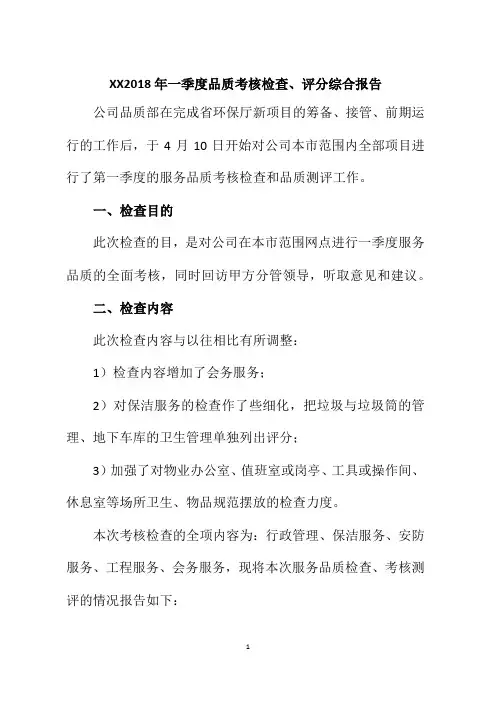 XX2018 年一季度品质考核检查、评分综合报告

公司品质部在完成省环保厅新项目的筹备、接管、前期运行的工作后，于 4 月 10 日开始对公司本市范围内全部项目进行了第一季度的服务品质考核检查和品质测评工作。

一、检查目的

此次检查的目，是对公司在本市范围网点进行一季度服务品质的全面考核，同时回访甲方分管领导，听取意见和建议。

二、检查内容

此次检查内容与以往相比有所调整：

1）检查内容增加了会务服务；

2）对保洁服务的检查作了些细化，把垃圾与垃圾筒的管理、地下车库的卫生管理单独列出评分；

3）加强了对物业办公室、值班室或岗亭、工具或操作间、休息室等场所卫生、物品规范摆放的检查力度。

本次考核检查的全项内容为：行政管理、保洁服务、安防服务、工程服务、会务服务，现将本次服务品质检查、考核测评的情况报告如下：

1